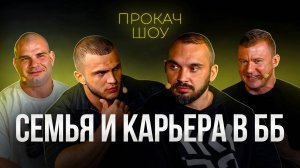 ПРОКАЧ
ШОУ

СЕМЬЯ И КАРЬЕРА В ББ